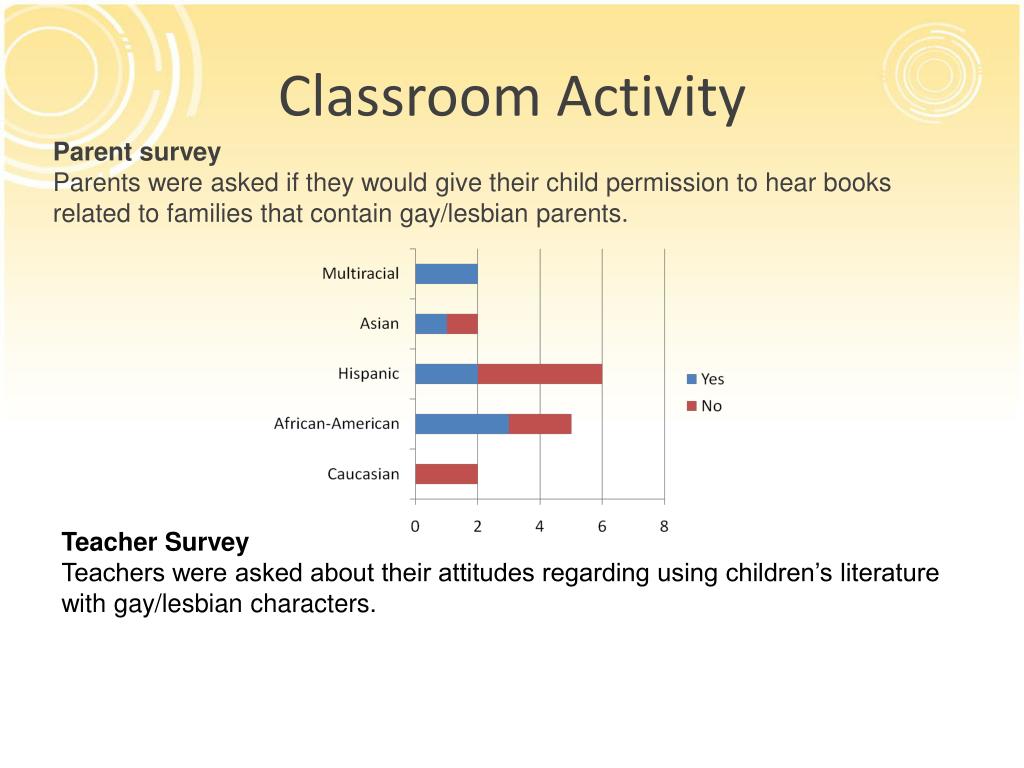 Classroom Activity

Parent survey
Parents were asked if they would give their child permission to hear books related to families that contain gay/lesbian parents.

Multiracial
Asian
Hispanic
African-American
Caucasian

0 2 4 6 8

Yes
No

Teacher Survey
Teachers were asked about their attitudes regarding using children's literature with gay/lesbian characters.